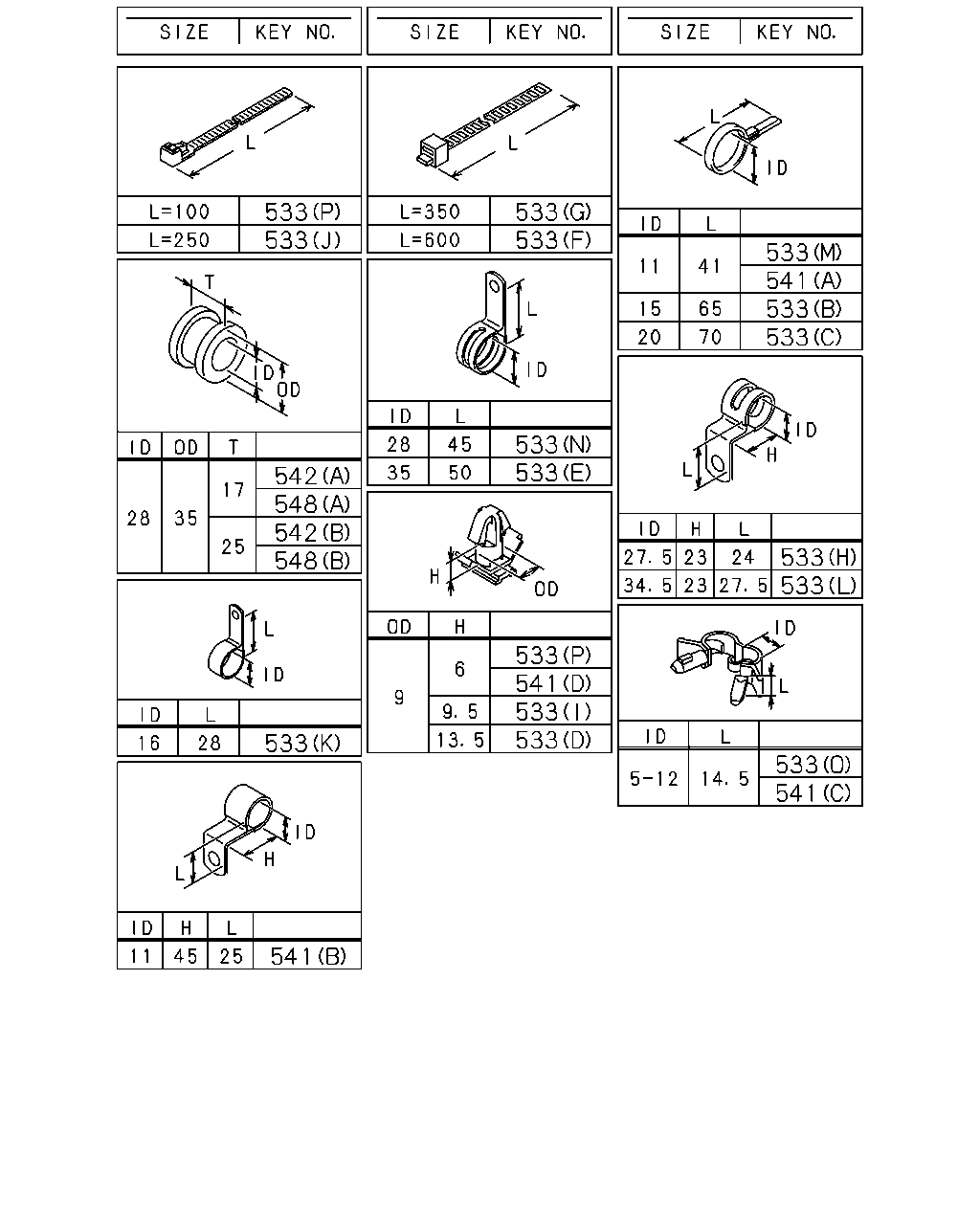 | SIZE | KEY NO. |
|---|---|

L

| L=100 | 533(P) |
|---|---|
| L=250 | 533(J) |

T
ID
OD

| ID | OD | T | |
|---|---|---|---|
| 28 | 35 | 17 | 542(A) |
| | | | 548(A) |
| | | 25 | 542(B) |
| | | | 548(B) |

L
ID

| ID | L | |
|---|---|---|
| 16 | 28 | 533(K) |

ID
H
L

| ID | H | L | |
|---|---|---|---|
| 11 | 45 | 25 | 541(B) |

| SIZE | KEY NO. |
|---|---|

L

| L=350 | 533(G) |
|---|---|
| L=600 | 533(F) |

L
ID

| ID | L | |
|---|---|---|
| 28 | 45 | 533(N) |
| 35 | 50 | 533(E) |

H
OD

| OD | H | |
|---|---|---|
| 9 | 6 | 533(P) |
| | | 541(D) |
| | 9.5 | 533(I) |
| | 13.5 | 533(D) |

| SIZE | KEY NO. |
|---|---|

L
ID

| ID | L | |
|---|---|---|
| 11 | 41 | 533(M) |
| | | 541(A) |
| 15 | 65 | 533(B) |
| 20 | 70 | 533(C) |

ID
H
L

| ID | H | L | |
|---|---|---|---|
| 27.5 | 23 | 24 | 533(H) |
| 34.5 | 23 | 27.5 | 533(L) |

ID
L

| ID | L | |
|---|---|---|
| 5-12 | 14.5 | 533(O) |
| | | 541(C) |